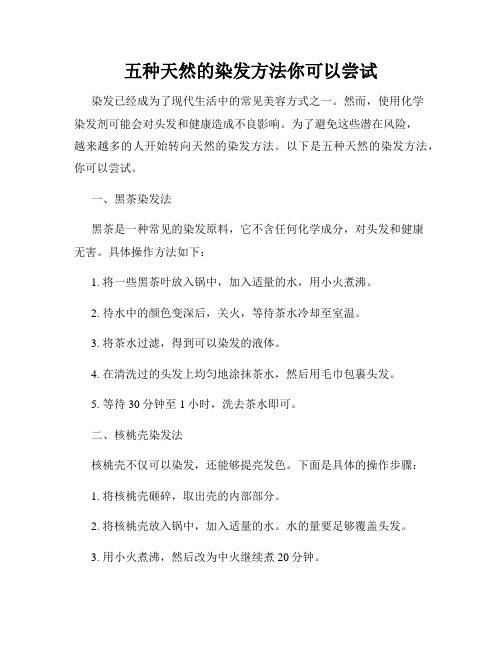 五种天然的染发方法你可以尝试

染发已经成为了现代生活中的常见美容方式之一。然而，使用化学染发剂可能会对头发和健康造成不良影响。为了避免这些潜在风险，越来越多的人开始转向天然的染发方法。以下是五种天然的染发方法，你可以尝试。

一、黑茶染发法

黑茶是一种常见的染发原料，它不含任何化学成分，对头发和健康无害。具体操作方法如下：

1. 将一些黑茶叶放入锅中，加入适量的水，用小火煮沸。

2. 待水中的颜色变深后，关火，等待茶水冷却至室温。

3. 将茶水过滤，得到可以染发的液体。

4. 在清洗过的头发上均匀地涂抹茶水，然后用毛巾包裹头发。

5. 等待 30 分钟至 1 小时，洗去茶水即可。

二、核桃壳染发法

核桃壳不仅可以染发，还能够提亮发色。下面是具体的操作步骤：

1. 将核桃壳砸碎，取出壳的内部部分。

2. 将核桃壳放入锅中，加入适量的水。水的量要足够覆盖头发。

3. 用小火煮沸，然后改为中火继续煮 20 分钟。